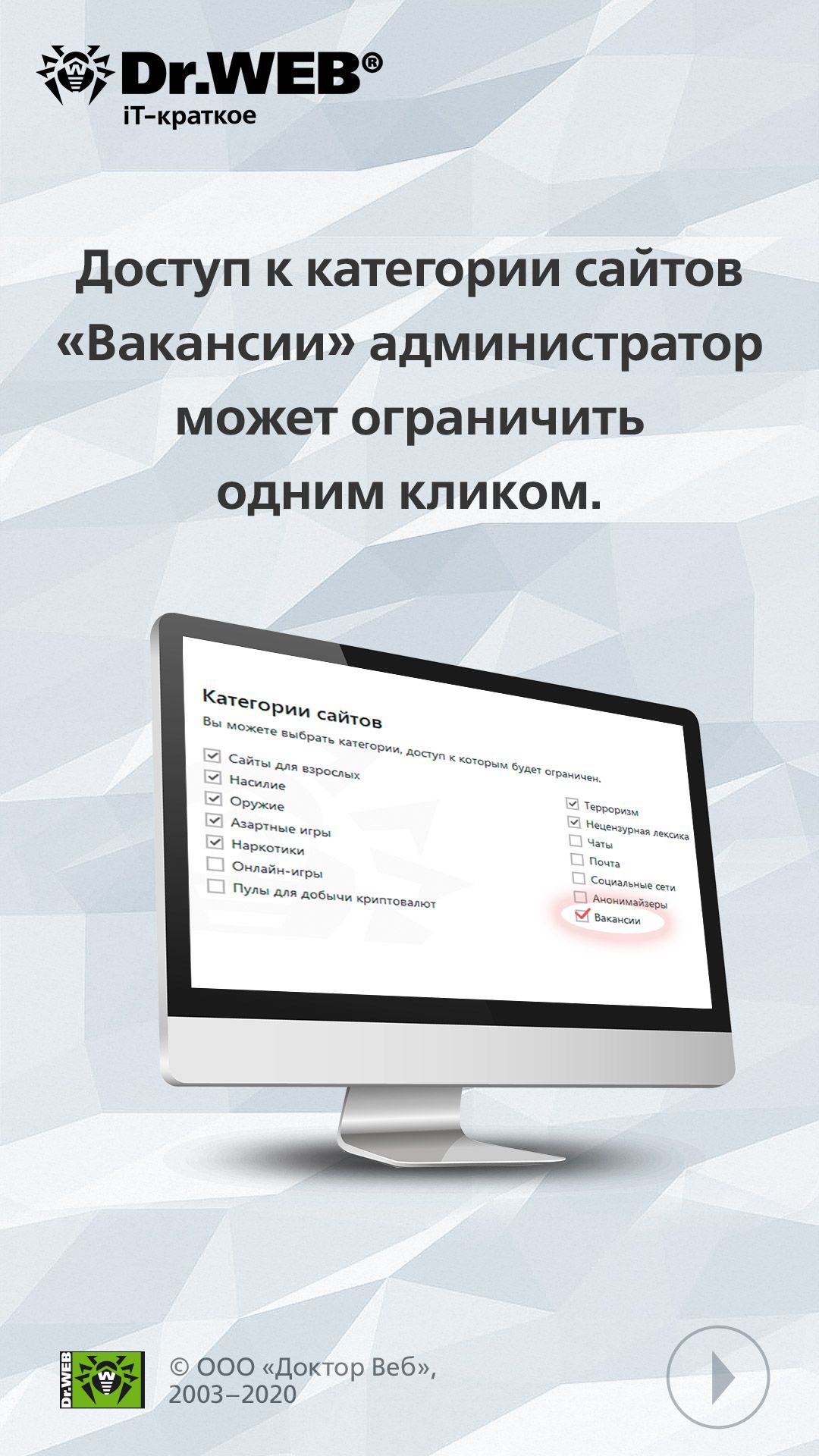 Dr.WEB®
iT-краткое

Доступ к категории сайтов «Вакансии» администратор может ограничить одним кликом.

Категории сайтов
Вы можете выбрать категории, доступ к которым будет ограничен.

Сайты для взрослых
Насилие
Оружие
Азартные игры
Наркотики
Онлайн-игры
Пулы для добычи криптовалют

Терроризм
Нецензурная лексика
Чаты
Почта
Социальные сети
Анонимайзеры
Вакансии

Dr.WEB
© ООО «Доктор Веб», 2003–2020